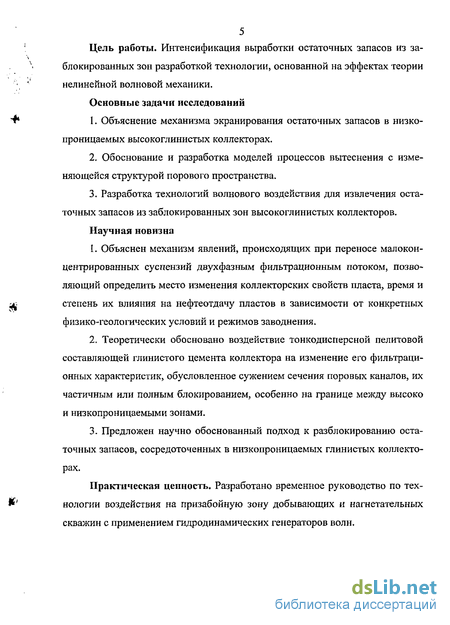 5

**Цель работы.** Интенсификация выработки остаточных запасов из заблокированных зон разработкой технологии, основанной на эффектах теории нелинейной волновой механики.

**Основные задачи исследований**

1. Объяснение механизма экранирования остаточных запасов в низкопроницаемых высокоглинистых коллекторах.

2. Обоснование и разработка моделей процессов вытеснения с изменяющейся структурой порового пространства.

3. Разработка технологий волнового воздействия для извлечения остаточных запасов из заблокированных зон высокоглинистых коллекторов.

**Научная новизна**

1. Объяснен механизм явлений, происходящих при переносе малоконцентрированных суспензий двухфазным фильтрационным потоком, позволяющий определить место изменения коллекторских свойств пласта, время и степень их влияния на нефтеотдачу пластов в зависимости от конкретных физико-геологических условий и режимов заводнения.

2. Теоретически обосновано воздействие тонкодисперсной пелитовой составляющей глинистого цемента коллектора на изменение его фильтрационных характеристик, обусловленное сужением сечения поровых каналов, их частичным или полным блокированием, особенно на границе между высоко и низкопроницаемыми зонами.

3. Предложен научно обоснованный подход к разблокированию остаточных запасов, сосредоточенных в низкопроницаемых глинистых коллекторах.

**Практическая ценность.** Разработано временное руководство по технологии воздействия на призабойную зону добывающих и нагнетательных скважин с применением гидродинамических генераторов волн.

dsLib.net
библиотека диссертаций